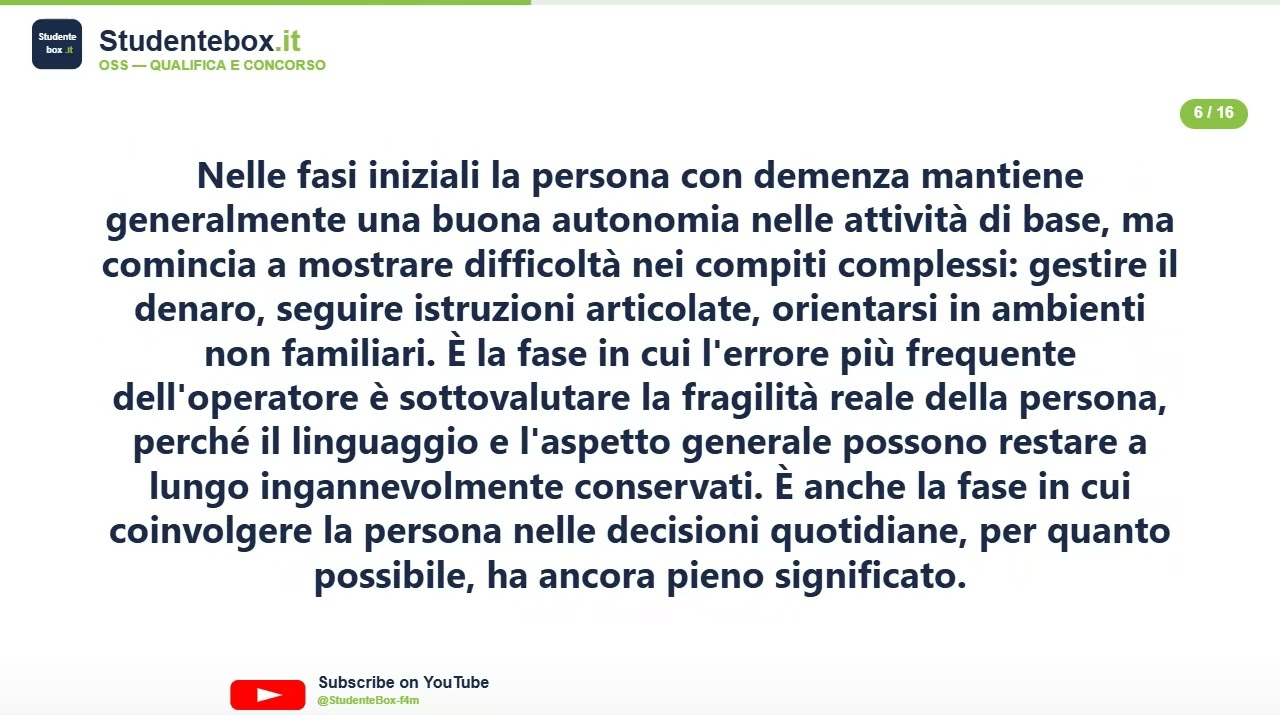 Studente box .it

Studentebox.it
OSS — QUALIFICA E CONCORSO

6 / 16

Nelle fasi iniziali la persona con demenza mantiene generalmente una buona autonomia nelle attività di base, ma comincia a mostrare difficoltà nei compiti complessi: gestire il denaro, seguire istruzioni articolate, orientarsi in ambienti non familiari. È la fase in cui l'errore più frequente dell'operatore è sottovalutare la fragilità reale della persona, perché il linguaggio e l'aspetto generale possono restare a lungo ingannevolmente conservati. È anche la fase in cui coinvolgere la persona nelle decisioni quotidiane, per quanto possibile, ha ancora pieno significato.

Subscribe on YouTube
@StudenteBox-f4m